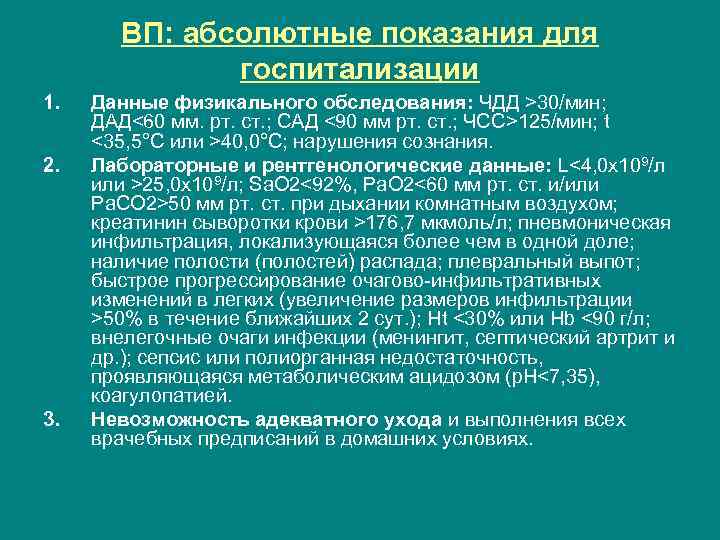 ВП: абсолютные показания для госпитализации

1. Данные физикального обследования: ЧДД >30/мин; ДАД<60 мм. рт. ст.; САД <90 мм рт. ст.; ЧСС>125/мин; t <35,5°С или >40,0°С; нарушения сознания.

2. Лабораторные и рентгенологические данные: L<4,0х$10^9$/л или >25,0х$10^9$/л; SaO2<92%, PaO2<60 мм рт. ст. и/или PaCO2>50 мм рт. ст. при дыхании комнатным воздухом; креатинин сыворотки крови >176,7 мкмоль/л; пневмоническая инфильтрация, локализующаяся более чем в одной доле; наличие полости (полостей) распада; плевральный выпот; быстрое прогрессирование очагово-инфильтративных изменений в легких (увеличение размеров инфильтрации >50% в течение ближайших 2 сут.); Ht <30% или Hb <90 г/л; внелегочные очаги инфекции (менингит, септический артрит и др.); сепсис или полиорганная недостаточность, проявляющаяся метаболическим ацидозом (pH<7,35), коагулопатией.

3. Невозможность адекватного ухода и выполнения всех врачебных предписаний в домашних условиях.